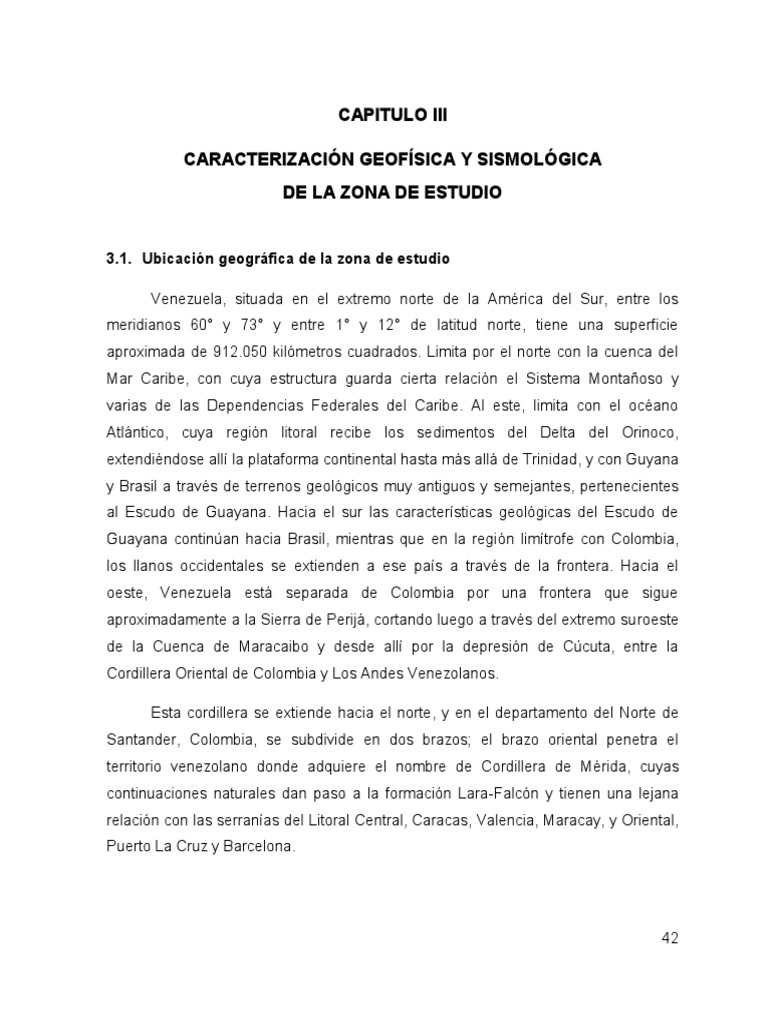 CAPITULO III

CARACTERIZACIÓN GEOFÍSICA Y SISMOLÓGICA DE LA ZONA DE ESTUDIO

3.1. Ubicación geográfica de la zona de estudio

Venezuela, situada en el extremo norte de la América del Sur, entre los meridianos 60° y 73° y entre 1° y 12° de latitud norte, tiene una superficie aproximada de 912.050 kilómetros cuadrados. Limita por el norte con la cuenca del Mar Caribe, con cuya estructura guarda cierta relación el Sistema Montañoso y varias de las Dependencias Federales del Caribe. Al este, limita con el océano Atlántico, cuya región litoral recibe los sedimentos del Delta del Orinoco, extendiéndose allí la plataforma continental hasta más allá de Trinidad, y con Guyana y Brasil a través de terrenos geológicos muy antiguos y semejantes, pertenecientes al Escudo de Guayana. Hacia el sur las características geológicas del Escudo de Guayana continúan hacia Brasil, mientras que en la región limítrofe con Colombia, los llanos occidentales se extienden a ese país a través de la frontera. Hacia el oeste, Venezuela está separada de Colombia por una frontera que sigue aproximadamente a la Sierra de Perijá, cortando luego a través del extremo suroeste de la Cuenca de Maracaibo y desde allí por la depresión de Cúcuta, entre la Cordillera Oriental de Colombia y Los Andes Venezolanos.

Esta cordillera se extiende hacia el norte, y en el departamento del Norte de Santander, Colombia, se subdivide en dos brazos; el brazo oriental penetra el territorio venezolano donde adquiere el nombre de Cordillera de Mérida, cuyas continuaciones naturales dan paso a la formación Lara-Falcón y tienen una lejana relación con las serranías del Litoral Central, Caracas, Valencia, Maracay, y Oriental, Puerto La Cruz y Barcelona.

42